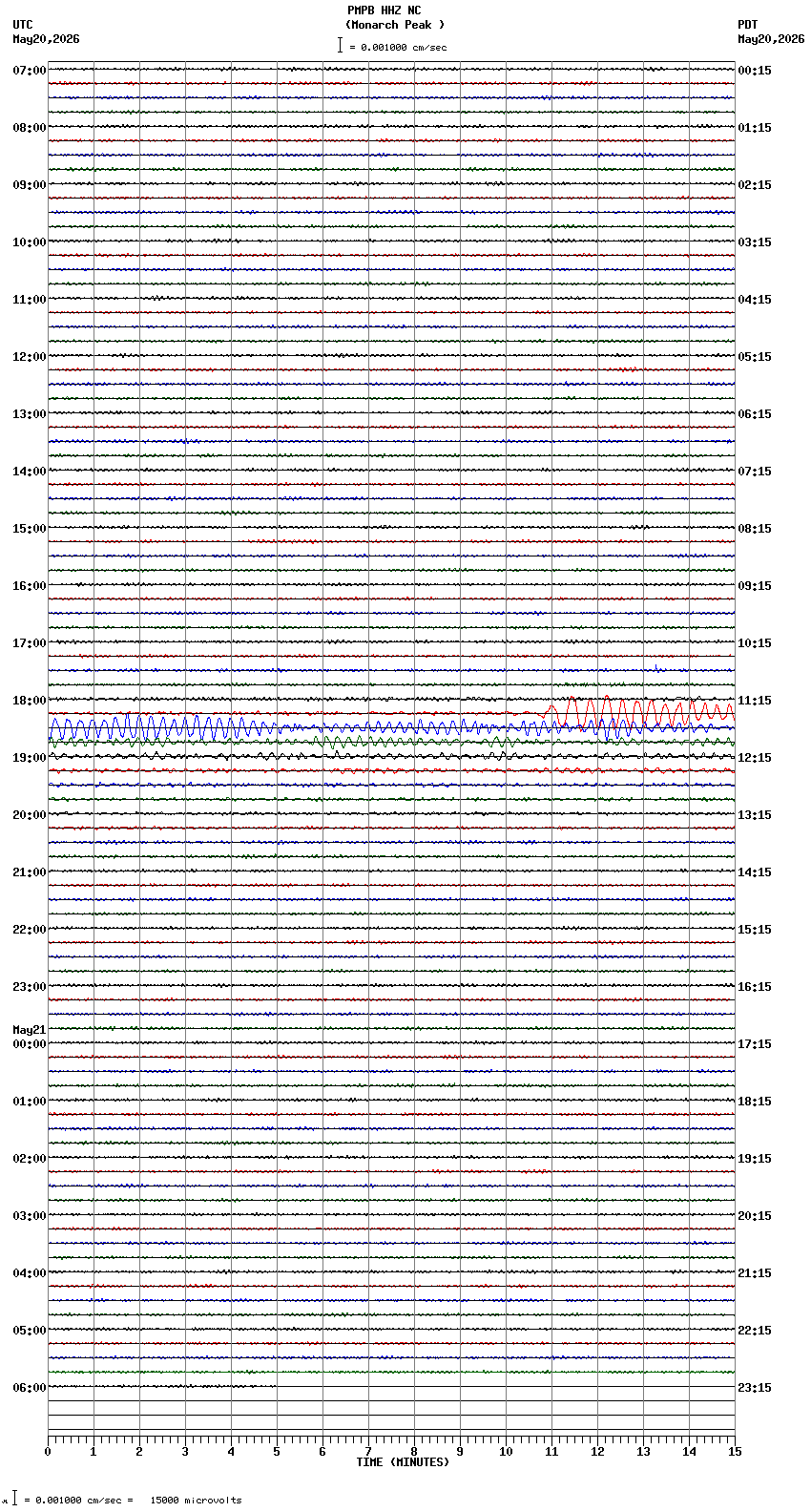 PMPB HHZ NC
(Monarch Peak )
= 0.001000 cm/sec

UTC
May20,2026

PDT
May20,2026

07:00
08:00
09:00
10:00
11:00
12:00
13:00
14:00
15:00
16:00
17:00
18:00
19:00
20:00
21:00
22:00
23:00
May21
00:00
01:00
02:00
03:00
04:00
05:00
06:00

00:15
01:15
02:15
03:15
04:15
05:15
06:15
07:15
08:15
09:15
10:15
11:15
12:15
13:15
14:15
15:15
16:15
17:15
18:15
19:15
20:15
21:15
22:15
23:15

0 1 2 3 4 5 6 7 8 9 10 11 12 13 14 15
TIME (MINUTES)

= 0.001000 cm/sec = 15000 microvolts